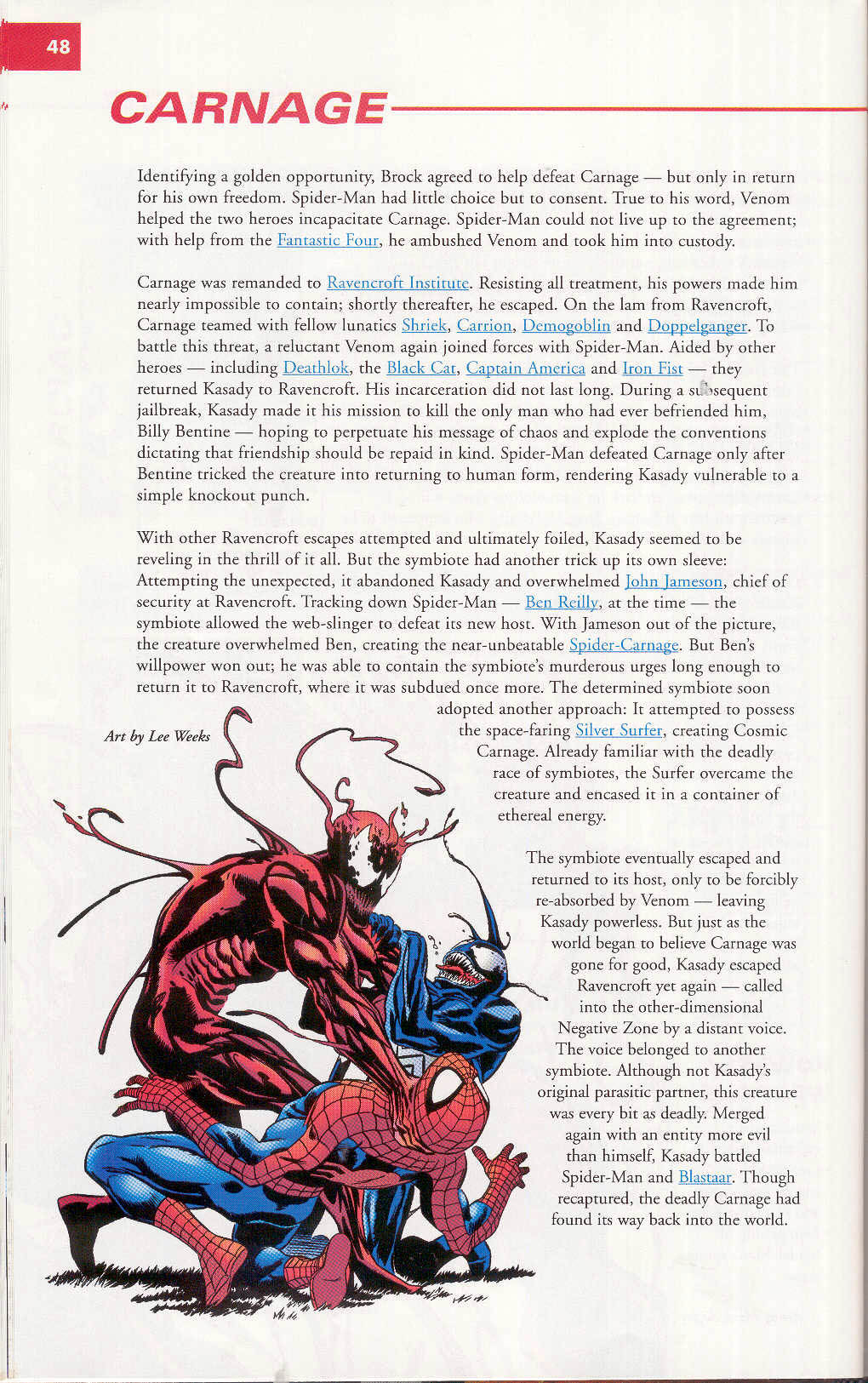 48

CARNAGE

Identifying a golden opportunity, Brock agreed to help defeat Carnage — but only in return for his own freedom. Spider-Man had little choice but to consent. True to his word, Venom helped the two heroes incapacitate Carnage. Spider-Man could not live up to the agreement; with help from the Fantastic Four, he ambushed Venom and took him into custody.

Carnage was remanded to Ravencroft Institute. Resisting all treatment, his powers made him nearly impossible to contain; shortly thereafter, he escaped. On the lam from Ravencroft, Carnage teamed with fellow lunatics Shriek, Carrion, Demogoblin and Doppelganger. To battle this threat, a reluctant Venom again joined forces with Spider-Man. Aided by other heroes — including Deathlok, the Black Cat, Captain America and Iron Fist — they returned Kasady to Ravencroft. His incarceration did not last long. During a subsequent jailbreak, Kasady made it his mission to kill the only man who had ever befriended him, Billy Bentine — hoping to perpetuate his message of chaos and explode the conventions dictating that friendship should be repaid in kind. Spider-Man defeated Carnage only after Bentine tricked the creature into returning to human form, rendering Kasady vulnerable to a simple knockout punch.

With other Ravencroft escapes attempted and ultimately foiled, Kasady seemed to be reveling in the thrill of it all. But the symbiote had another trick up its own sleeve: Attempting the unexpected, it abandoned Kasady and overwhelmed John Jameson, chief of security at Ravencroft. Tracking down Spider-Man — Ben Reilly, at the time — the symbiote allowed the web-slinger to defeat its new host. With Jameson out of the picture, the creature overwhelmed Ben, creating the near-unbeatable Spider-Carnage. But Ben's willpower won out; he was able to contain the symbiote's murderous urges long enough to return it to Ravencroft, where it was subdued once more. The determined symbiote soon adopted another approach: It attempted to possess the space-faring Silver Surfer, creating Cosmic Carnage. Already familiar with the deadly race of symbiotes, the Surfer overcame the creature and encased it in a container of ethereal energy.

Art by Lee Weeks

The symbiote eventually escaped and returned to its host, only to be forcibly re-absorbed by Venom — leaving Kasady powerless. But just as the world began to believe Carnage was gone for good, Kasady escaped Ravencroft yet again — called into the other-dimensional Negative Zone by a distant voice. The voice belonged to another symbiote. Although not Kasady's original parasitic partner, this creature was every bit as deadly. Merged again with an entity more evil than himself, Kasady battled Spider-Man and Blastaar. Though recaptured, the deadly Carnage had found its way back into the world.